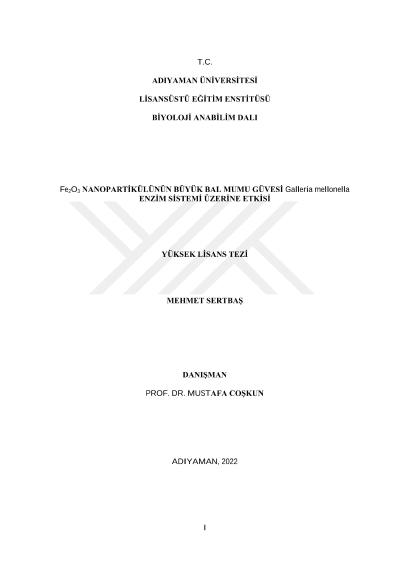 T.C.

ADIYAMAN ÜNİVERSİTESİ

LİSANSÜSTÜ EĞİTİM ENSTİTÜSÜ

BİYOLOJİ ANABİLİM DALI

$Fe_2O_3$ NANOPARTİKÜLÜNÜN BÜYÜK BAL MUMU GÜVESİ Galleria mellonella ENZİM SİSTEMİ ÜZERİNE ETKİSİ

YÜKSEK LİSANS TEZİ

MEHMET SERTBAŞ

DANIŞMAN

PROF. DR. MUSTAFA COŞKUN

ADIYAMAN, 2022

I